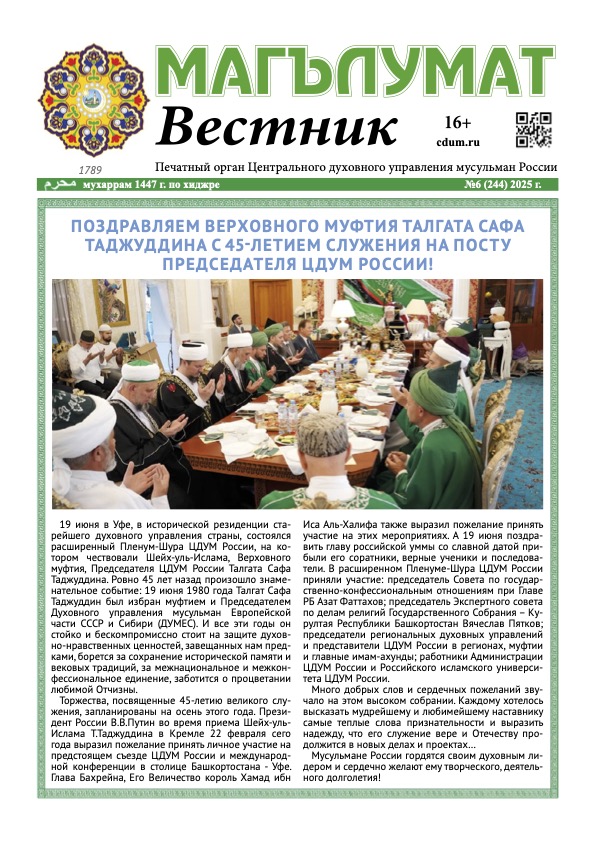 МАГЪЛУМАТ

Вестник

16+
cdum.ru

1789

Печатный орган Центрального духовного управления мусульман России

محرم мухаррам 1447 г. по хиджре №6 (244) 2025 г.

ПОЗДРАВЛЯЕМ ВЕРХОВНОГО МУФТИЯ ТАЛГАТА САФА ТАДЖУДДИНА С 45-ЛЕТИЕМ СЛУЖЕНИЯ НА ПОСТУ ПРЕДСЕДАТЕЛЯ ЦДУМ РОССИИ!

19 июня в Уфе, в исторической резиденции старейшего духовного управления страны, состоялся расширенный Пленум-Шура ЦДУМ России, на котором чествовали Шейх-уль-Ислама, Верховного муфтия, Председателя ЦДУМ России Талгата Сафа Таджуддина. Ровно 45 лет назад произошло знаменательное событие: 19 июня 1980 года Талгат Сафа Таджуддин был избран муфтием и Председателем Духовного управления мусульман Европейской части СССР и Сибири (ДУМЕС). И все эти годы он стойко и бескомпромиссно стоит на защите духовно-нравственных ценностей, завещанных нам предками, борется за сохранение исторической памяти и вековых традиций, за межнациональное и межконфессиональное единение, заботится о процветании любимой Отчизны.

Торжества, посвященные 45-летию великого служения, запланированы на осень этого года. Президент России В.В.Путин во время приема Шейх-уль-Ислама Т.Таджуддина в Кремле 22 февраля сего года выразил пожелание принять личное участие на предстоящем съезде ЦДУМ России и международной конференции в столице Башкортостана - Уфе. Глава Бахрейна, Его Величество король Хамад ибн Иса Аль-Халифа также выразил пожелание принять участие на этих мероприятиях. А 19 июня поздравить главу российской уммы со славной датой прибыли его соратники, верные ученики и последователи. В расширенном Пленуме-Шура ЦДУМ России приняли участие: председатель Совета по государственно-конфессиональным отношениям при Главе РБ Азат Фаттахов; председатель Экспертного совета по делам религий Государственного Собрания – Курултая Республики Башкортостан Вячеслав Пятков; председатели региональных духовных управлений и представители ЦДУМ России в регионах, муфтии и главные имам-ахунды; работники Администрации ЦДУМ России и Российского исламского университета ЦДУМ России.

Много добрых слов и сердечных пожеланий звучало на этом высоком собрании. Каждому хотелось высказать мудрейшему и любимейшему наставнику самые теплые слова признательности и выразить надежду, что его служение вере и Отечеству продолжится в новых делах и проектах...

Мусульмане России гордятся своим духовным лидером и сердечно желают ему творческого, деятельного долголетия!